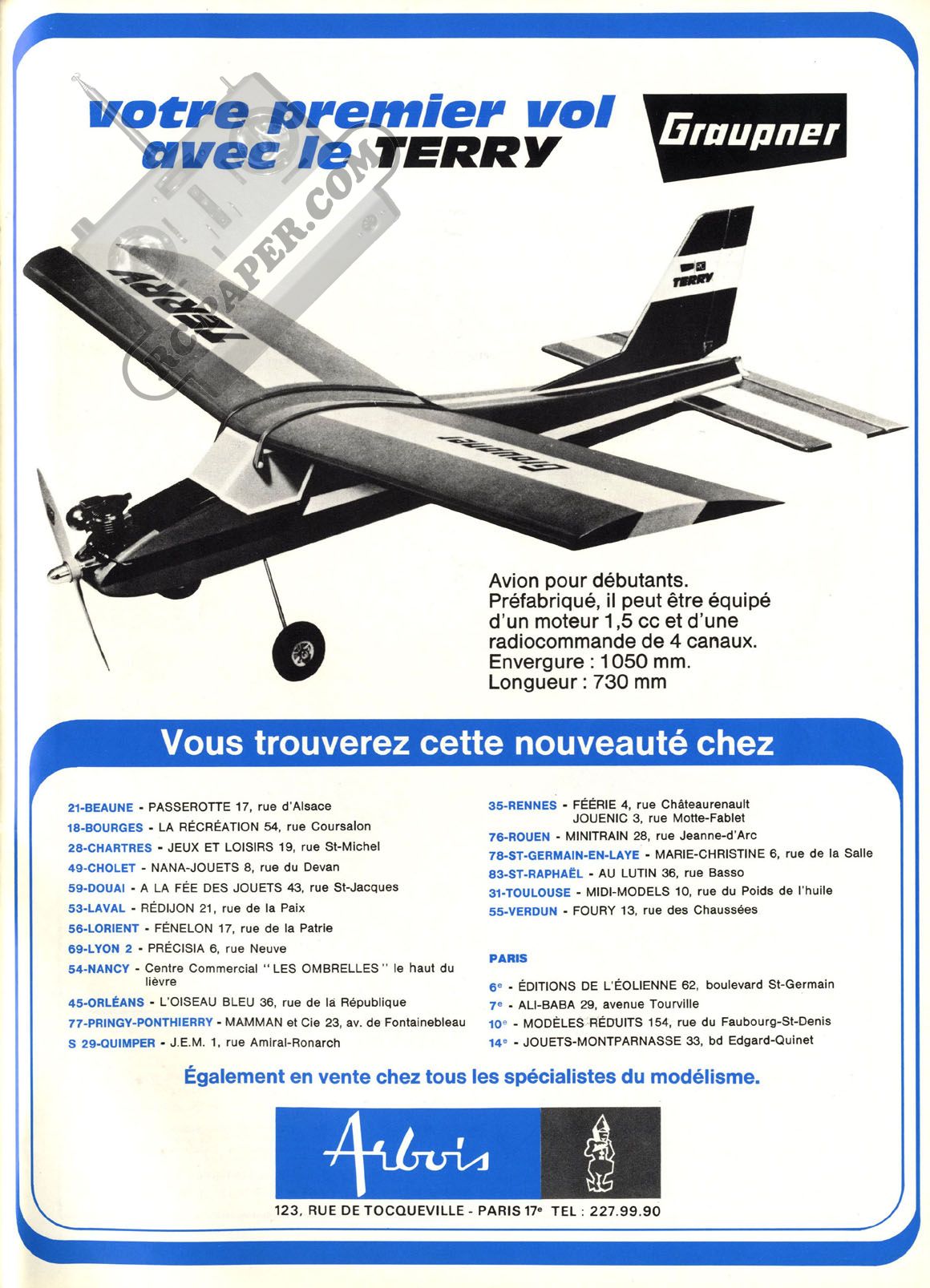 votre premier vol avec le TERRY

Graupner

RCPAPER.COM

TERRY

TERRY

Graupner

Avion pour débutants. Préfabriqué, il peut être équipé d'un moteur 1,5 cc et d'une radiocommande de 4 canaux. Envergure : 1050 mm. Longueur : 730 mm

Vous trouverez cette nouveauté chez

21-BEAUNE - PASSEROTTE 17, rue d'Alsace
18-BOURGES - LA RÉCRÉATION 54, rue Coursalon
28-CHARTRES - JEUX ET LOISIRS 19, rue St-Michel
49-CHOLET - NANA-JOUETS 8, rue du Devan
59-DOUAI - A LA FÉE DES JOUETS 43, rue St-Jacques
53-LAVAL - RÉDIJON 21, rue de la Paix
56-LORIENT - FÉNELON 17, rue de la Patrie
69-LYON 2 - PRÉCISIA 6, rue Neuve
54-NANCY - Centre Commercial "LES OMBRELLES" le haut du lièvre
45-ORLÉANS - L'OISEAU BLEU 36, rue de la République
77-PRINGY-PONTHIERRY - MAMMAN et Cie 23, av. de Fontainebleau
S 29-QUIMPER - J.E.M. 1, rue Amiral-Ronarch

35-RENNES - FÉERIE 4, rue Châteaurenault
JOUENIC 3, rue Motte-Fablet
76-ROUEN - MINITRAIN 28, rue Jeanne-d'Arc
78-ST-GERMAIN-EN-LAYE - MARIE-CHRISTINE 6, rue de la Salle
83-ST-RAPHAËL - AU LUTIN 36, rue Basso
31-TOULOUSE - MIDI-MODELS 10, rue du Poids de l'huile
55-VERDUN - FOURY 13, rue des Chaussées

PARIS

6e - ÉDITIONS DE L'ÉOLIENNE 62, boulevard St-Germain
7e - ALI-BABA 29, avenue Tourville
10e - MODÈLES RÉDUITS 154, rue du Faubourg-St-Denis
14e - JOUETS-MONTPARNASSE 33, bd Edgard-Quinet

Également en vente chez tous les spécialistes du modélisme.

Arbois

123, RUE DE TOCQUEVILLE - PARIS 17e TEL : 227.99.90